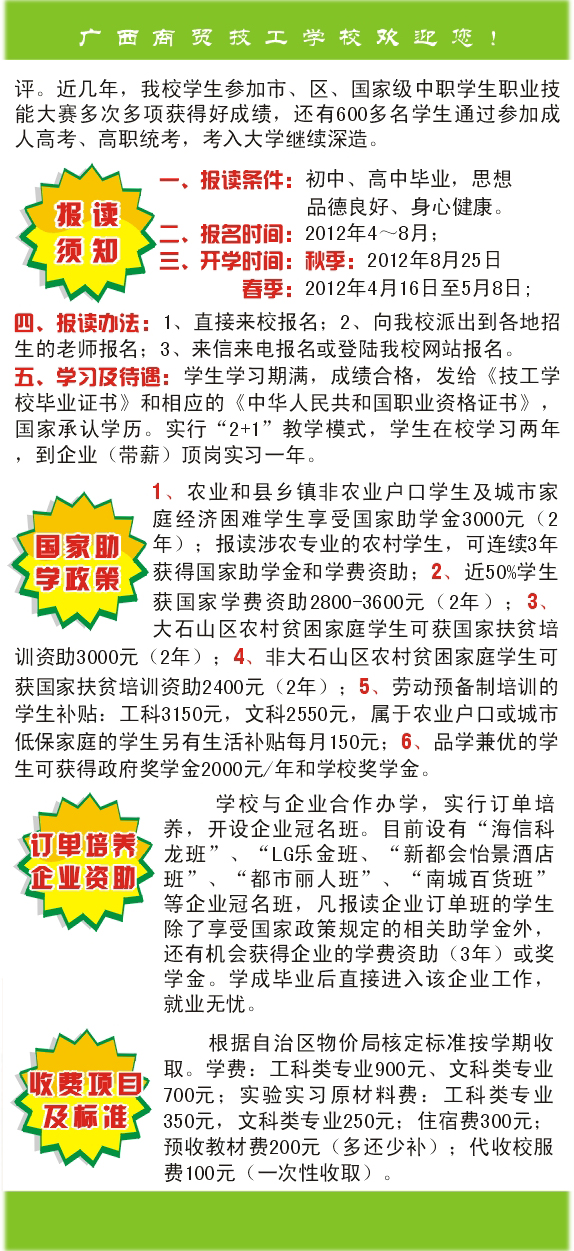 广西商贸技工学校欢迎您！

评。近几年，我校学生参加市、区、国家级中职学生职业技能大赛多次多项获得好成绩，还有600多名学生通过参加成人高考、高职统考，考入大学继续深造。

报读须知

一、报读条件：初中、高中毕业，思想品德良好、身心健康。
二、报名时间：2012年4～8月；
三、开学时间：秋季：2012年8月25日
春季：2012年4月16日至5月8日；
四、报读办法：1、直接来校报名；2、向我校派出到各地招生的老师报名；3、来信来电报名或登陆我校网站报名。
五、学习及待遇：学生学习期满，成绩合格，发给《技工学校毕业证书》和相应的《中华人民共和国职业资格证书》，国家承认学历。实行“2+1”教学模式，学生在校学习两年，到企业（带薪）顶岗实习一年。

国家助学政策

1、农业和县乡镇非农业户口学生及城市家庭经济困难学生享受国家助学金3000元（2年）；报读涉农专业的农村学生，可连续3年获得国家助学金和学费资助；2、近50%学生获国家学费资助2800-3600元（2年）；3、大石山区农村贫困家庭学生可获国家扶贫培训资助3000元（2年）；4、非大石山区农村贫困家庭学生可获国家扶贫培训资助2400元（2年）；5、劳动预备制培训的学生补贴：工科3150元，文科2550元，属于农业户口或城市低保家庭的学生另有生活补贴每月150元；6、品学兼优的学生可获得政府奖学金2000元/年和学校奖学金。

订单培养企业资助

学校与企业合作办学，实行订单培养，开设企业冠名班。目前设有“海信科龙班”、“LG乐金班、“新都会怡景酒店班”、“都市丽人班”、“南城百货班”等企业冠名班，凡报读企业订单班的学生除了享受国家政策规定的相关助学金外，还有机会获得企业的学费资助（3年）或奖学金。学成毕业后直接进入该企业工作，就业无忧。

收费项目及标准

根据自治区物价局核定标准按学期收取。学费：工科类专业900元、文科类专业700元；实验实习原材料费：工科类专业350元，文科类专业250元；住宿费300元；预收教材费200元（多还少补）；代收校服费100元（一次性收取）。